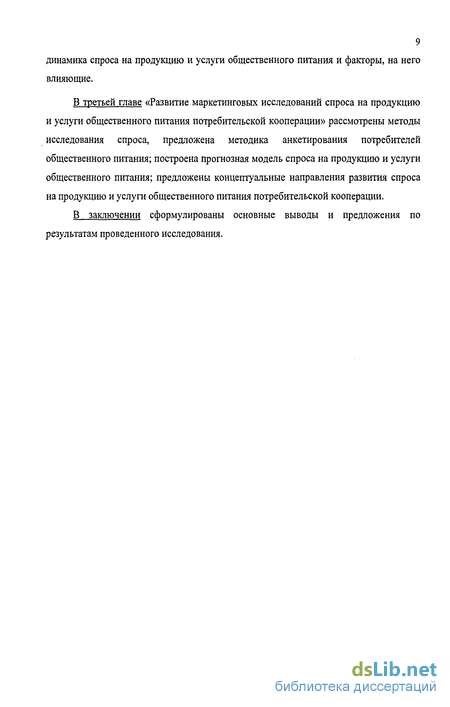 9

динамика спроса на продукцию и услуги общественного питания и факторы, на него влияющие.

В третьей главе «Развитие маркетинговых исследований спроса на продукцию и услуги общественного питания потребительской кооперации» рассмотрены методы исследования спроса, предложена методика анкетирования потребителей общественного питания; построена прогнозная модель спроса на продукцию и услуги общественного питания; предложены концептуальные направления развития спроса на продукцию и услуги общественного питания потребительской кооперации.

В заключении сформулированы основные выводы и предложения по результатам проведенного исследования.

dsLib.net
библиотека диссертаций